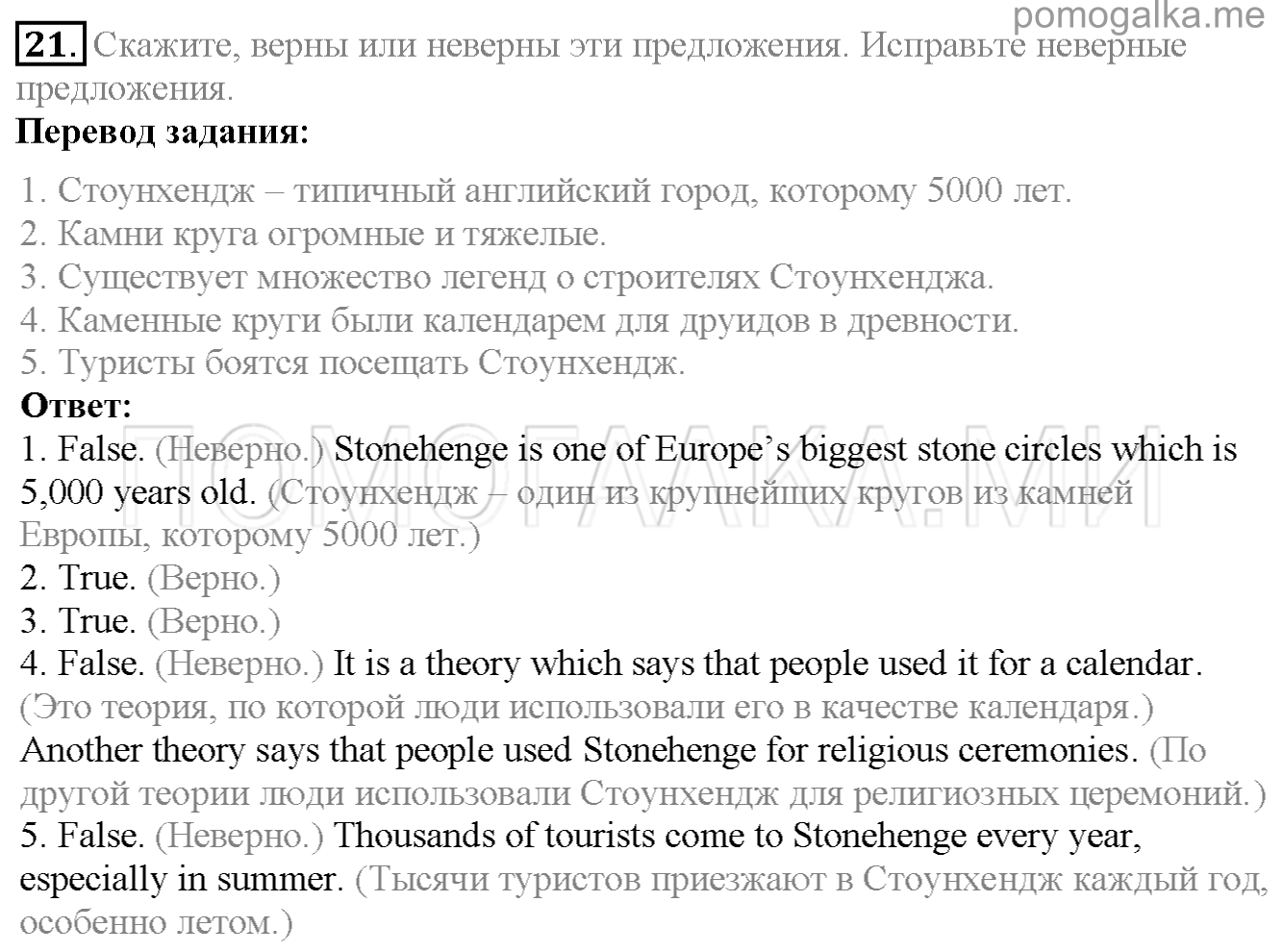 pomogalka.me

21. Скажите, верны или неверны эти предложения. Исправьте неверные предложения.

Перевод задания:

1. Стоунхендж – типичный английский город, которому 5000 лет.
2. Камни круга огромные и тяжелые.
3. Существует множество легенд о строителях Стоунхенджа.
4. Каменные круги были календарем для друидов в древности.
5. Туристы боятся посещать Стоунхендж.

Ответ:
1. False. (Неверно.) Stonehenge is one of Europe's biggest stone circles which is 5,000 years old. (Стоунхендж – один из крупнейших кругов из камней Европы, которому 5000 лет.)
2. True. (Верно.)
3. True. (Верно.)
4. False. (Неверно.) It is a theory which says that people used it for a calendar. (Это теория, по которой люди использовали его в качестве календаря.) Another theory says that people used Stonehenge for religious ceremonies. (По другой теории люди использовали Стоунхендж для религиозных церемоний.)
5. False. (Неверно.) Thousands of tourists come to Stonehenge every year, especially in summer. (Тысячи туристов приезжают в Стоунхендж каждый год, особенно летом.)

ПОМОГАЛКА.МИ